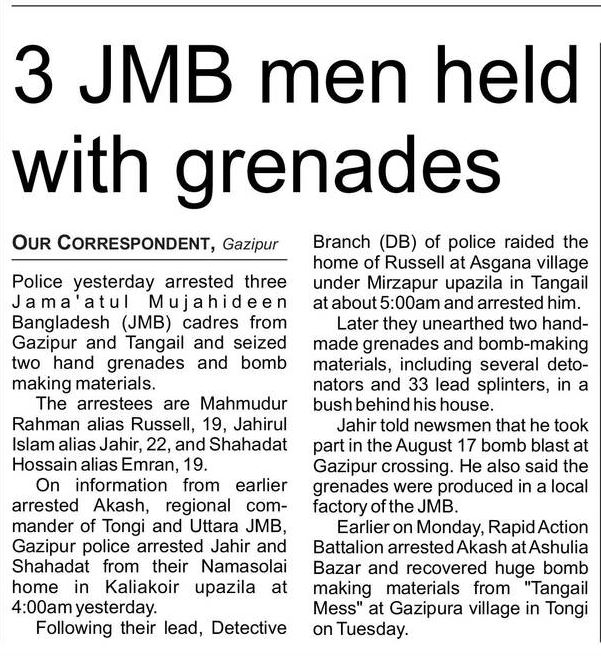 3 JMB men held with grenades

OUR CORRESPONDENT, Gazipur

Police yesterday arrested three Jama'atul Mujahideen Bangladesh (JMB) cadres from Gazipur and Tangail and seized two hand grenades and bomb making materials.

The arrestees are Mahmudur Rahman alias Russell, 19, Jahirul Islam alias Jahir, 22, and Shahadat Hossain alias Emran, 19.

On information from earlier arrested Akash, regional commander of Tongi and Uttara JMB, Gazipur police arrested Jahir and Shahadat from their Namasolai home in Kaliakoir upazila at 4:00am yesterday.

Following their lead, Detective Branch (DB) of police raided the home of Russell at Asgana village under Mirzapur upazila in Tangail at about 5:00am and arrested him.

Later they unearthed two handmade grenades and bomb-making materials, including several detonators and 33 lead splinters, in a bush behind his house.

Jahir told newsmen that he took part in the August 17 bomb blast at Gazipur crossing. He also said the grenades were produced in a local factory of the JMB.

Earlier on Monday, Rapid Action Battalion arrested Akash at Ashulia Bazar and recovered huge bomb making materials from "Tangail Mess" at Gazipura village in Tongi on Tuesday.